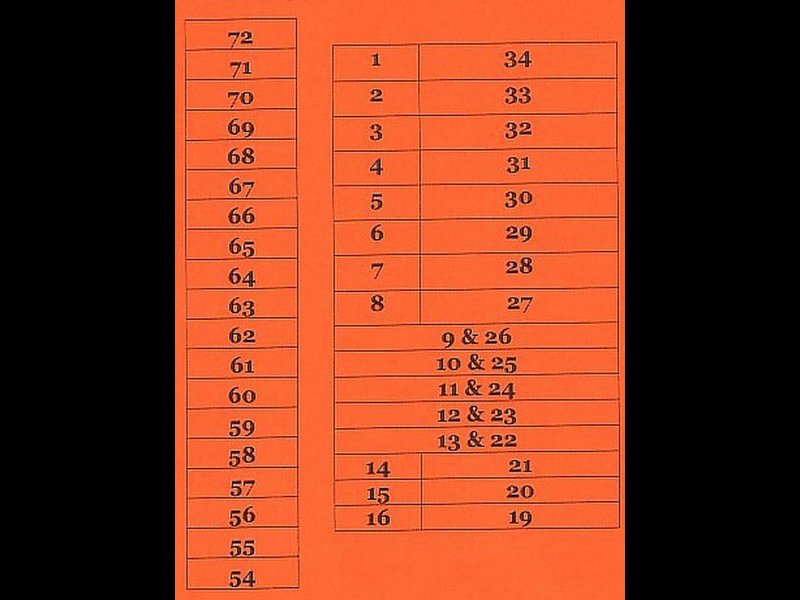 72
71
70
69
68
67
66
65
64
63
62
61
60
59
58
57
56
55
54

| 1 | 34 |
|---|---|
| 2 | 33 |
| 3 | 32 |
| 4 | 31 |
| 5 | 30 |
| 6 | 29 |
| 7 | 28 |
| 8 | 27 |
| 9 & 26 | |
| 10 & 25 | |
| 11 & 24 | |
| 12 & 23 | |
| 13 & 22 | |
| 14 | 21 |
| 15 | 20 |
| 16 | 19 |